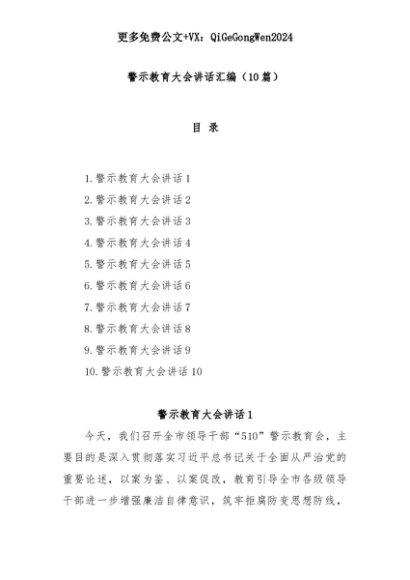 更多免费公文+VX：QiGeGongWen2024

警示教育大会讲话汇编（10篇）

目 录

1.警示教育大会讲话1
2.警示教育大会讲话2
3.警示教育大会讲话3
4.警示教育大会讲话4
5.警示教育大会讲话5
6.警示教育大会讲话6
7.警示教育大会讲话7
8.警示教育大会讲话8
9.警示教育大会讲话9
10.警示教育大会讲话10

警示教育大会讲话1

今天，我们召开全市领导干部“510”警示教育会，主要目的是深入贯彻落实习近平总书记关于全面从严治党的重要论述，以案为鉴、以案促改，教育引导全市各级领导干部进一步增强廉洁自律意识，筑牢拒腐防变思想防线，